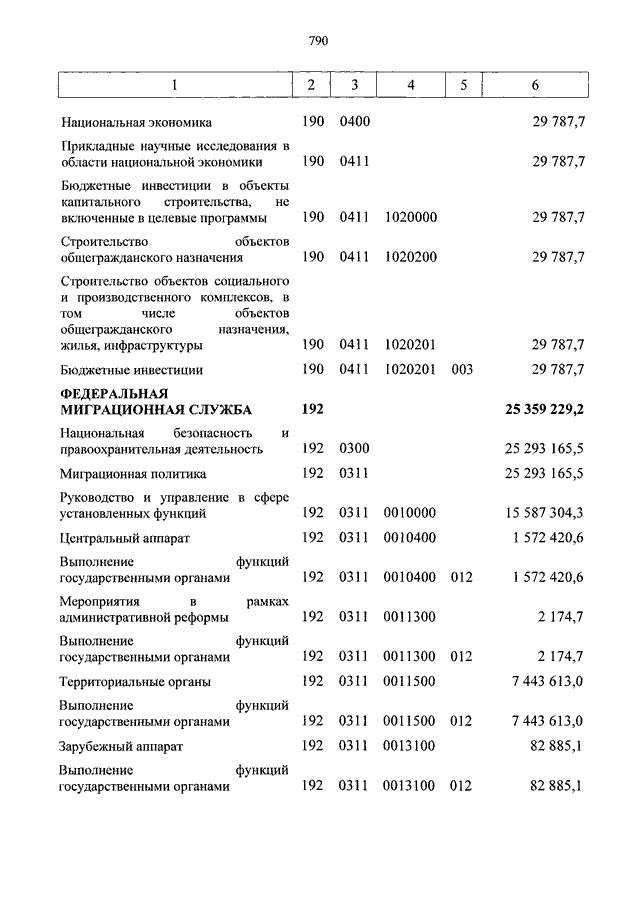 790

| 1 | 2 | 3 | 4 | 5 | 6 |
|---|---|---|---|---|---|
| Национальная экономика | 190 | 0400 | | | 29 787,7 |
| Прикладные научные исследования в области национальной экономики | 190 | 0411 | | | 29 787,7 |
| Бюджетные инвестиции в объекты капитального строительства, не включенные в целевые программы | 190 | 0411 | 1020000 | | 29 787,7 |
| Строительство объектов общегражданского назначения | 190 | 0411 | 1020200 | | 29 787,7 |
| Строительство объектов социального и производственного комплексов, в том числе объектов общегражданского назначения, жилья, инфраструктуры | 190 | 0411 | 1020201 | | 29 787,7 |
| Бюджетные инвестиции | 190 | 0411 | 1020201 | 003 | 29 787,7 |
| **ФЕДЕРАЛЬНАЯ МИГРАЦИОННАЯ СЛУЖБА** | **192** | | | | **25 359 229,2** |
| Национальная безопасность и правоохранительная деятельность | 192 | 0300 | | | 25 293 165,5 |
| Миграционная политика | 192 | 0311 | | | 25 293 165,5 |
| Руководство и управление в сфере установленных функций | 192 | 0311 | 0010000 | | 15 587 304,3 |
| Центральный аппарат | 192 | 0311 | 0010400 | | 1 572 420,6 |
| Выполнение функций государственными органами | 192 | 0311 | 0010400 | 012 | 1 572 420,6 |
| Мероприятия в рамках административной реформы | 192 | 0311 | 0011300 | | 2 174,7 |
| Выполнение функций государственными органами | 192 | 0311 | 0011300 | 012 | 2 174,7 |
| Территориальные органы | 192 | 0311 | 0011500 | | 7 443 613,0 |
| Выполнение функций государственными органами | 192 | 0311 | 0011500 | 012 | 7 443 613,0 |
| Зарубежный аппарат | 192 | 0311 | 0013100 | | 82 885,1 |
| Выполнение функций государственными органами | 192 | 0311 | 0013100 | 012 | 82 885,1 |